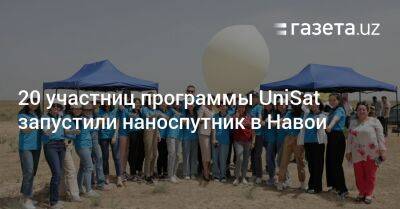 газета.uz

20 участниц программы UniSat запустили наноспутник в Навои